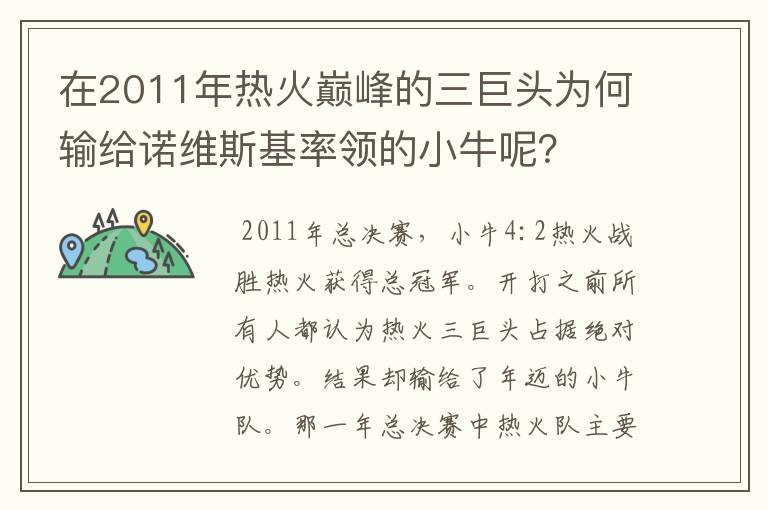 在2011年热火巅峰的三巨头为何输给诺维斯基率领的小牛呢？

2011年总决赛，小牛4:2热火战胜热火获得总冠军。开打之前所有人都认为热火三巨头占据绝对优势。结果却输给了年迈的小牛队。那一年总决赛中热火队主要